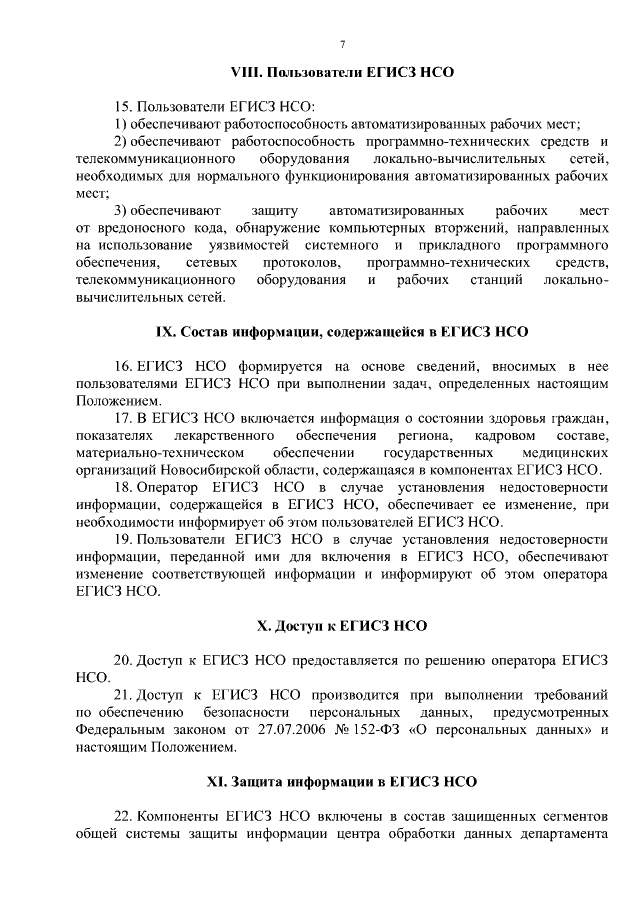 7

VIII. Пользователи ЕГИСЗ НСО

15. Пользователи ЕГИСЗ НСО:

1) обеспечивают работоспособность автоматизированных рабочих мест;

2) обеспечивают работоспособность программно-технических средств и телекоммуникационного оборудования локально-вычислительных сетей, необходимых для нормального функционирования автоматизированных рабочих мест;

3) обеспечивают защиту автоматизированных рабочих мест от вредоносного кода, обнаружение компьютерных вторжений, направленных на использование уязвимостей системного и прикладного программного обеспечения, сетевых протоколов, программно-технических средств, телекоммуникационного оборудования и рабочих станций локально-вычислительных сетей.

IX. Состав информации, содержащейся в ЕГИСЗ НСО

16. ЕГИСЗ НСО формируется на основе сведений, вносимых в нее пользователями ЕГИСЗ НСО при выполнении задач, определенных настоящим Положением.

17. В ЕГИСЗ НСО включается информация о состоянии здоровья граждан, показателях лекарственного обеспечения региона, кадровом составе, материально-техническом обеспечении государственных медицинских организаций Новосибирской области, содержащаяся в компонентах ЕГИСЗ НСО.

18. Оператор ЕГИСЗ НСО в случае установления недостоверности информации, содержащейся в ЕГИСЗ НСО, обеспечивает ее изменение, при необходимости информирует об этом пользователей ЕГИСЗ НСО.

19. Пользователи ЕГИСЗ НСО в случае установления недостоверности информации, переданной ими для включения в ЕГИСЗ НСО, обеспечивают изменение соответствующей информации и информируют об этом оператора ЕГИСЗ НСО.

X. Доступ к ЕГИСЗ НСО

20. Доступ к ЕГИСЗ НСО предоставляется по решению оператора ЕГИСЗ НСО.

21. Доступ к ЕГИСЗ НСО производится при выполнении требований по обеспечению безопасности персональных данных, предусмотренных Федеральным законом от 27.07.2006 № 152-ФЗ «О персональных данных» и настоящим Положением.

XI. Защита информации в ЕГИСЗ НСО

22. Компоненты ЕГИСЗ НСО включены в состав защищенных сегментов общей системы защиты информации центра обработки данных департамента